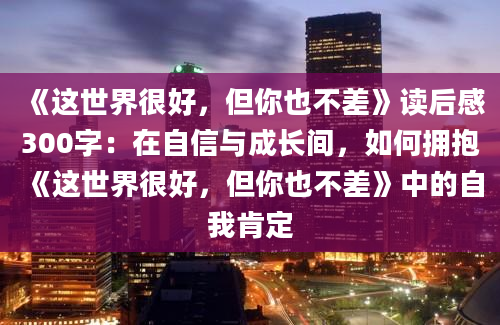 《这世界很好，但你也不差》读后感300字：在自信与成长间，如何拥抱《这世界很好，但你也不差》中的自我肯定